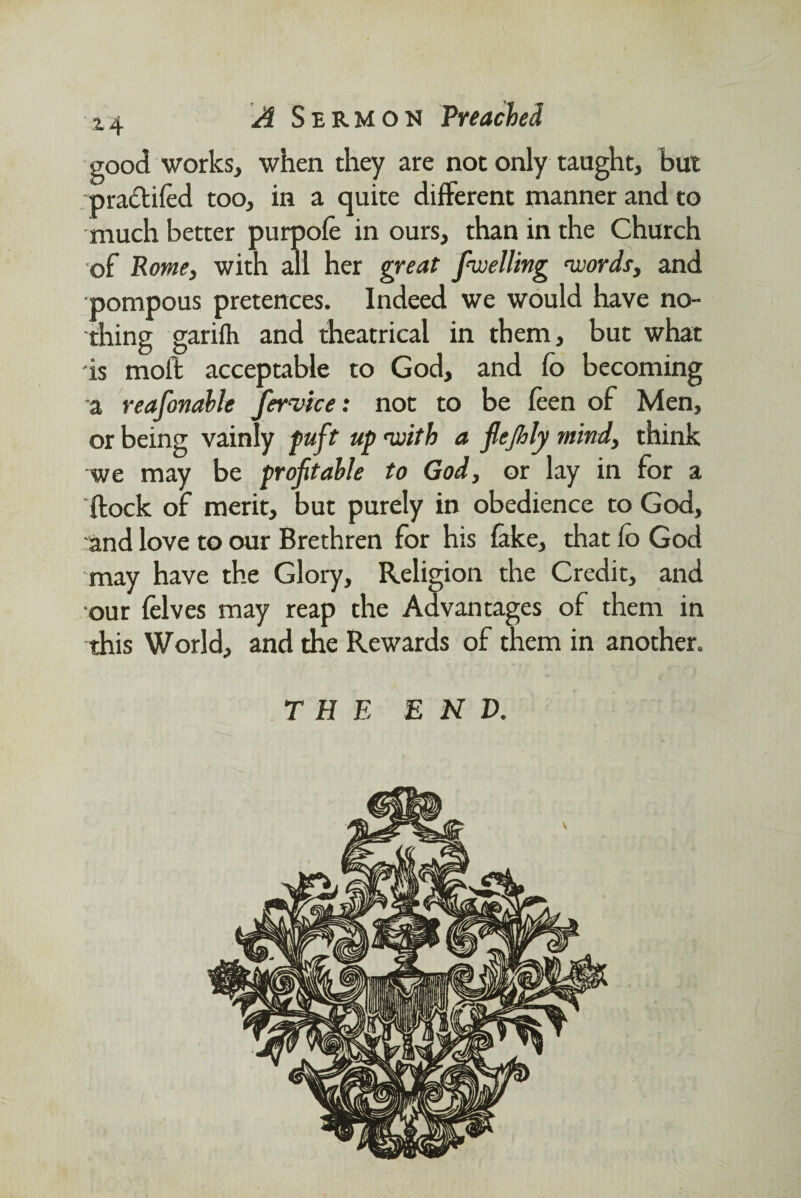 24 A Sermon Preached

good works, when they are not only taught, but practiſed too, in a quite different manner and to much better purpoſe in ours, than in the Church of Rome, with all her great ſwelling words, and pompous pretences. Indeed we would have nothing gariſh and theatrical in them, but what is moſt acceptable to God, and ſo becoming a reaſonable ſervice: not to be ſeen of Men, or being vainly puft up with a fleſhly mind, think we may be profitable to God, or lay in for a ſtock of merit, but purely in obedience to God, and love to our Brethren for his ſake, that ſo God may have the Glory, Religion the Credit, and our ſelves may reap the Advantages of them in this World, and the Rewards of them in another.

THE END.